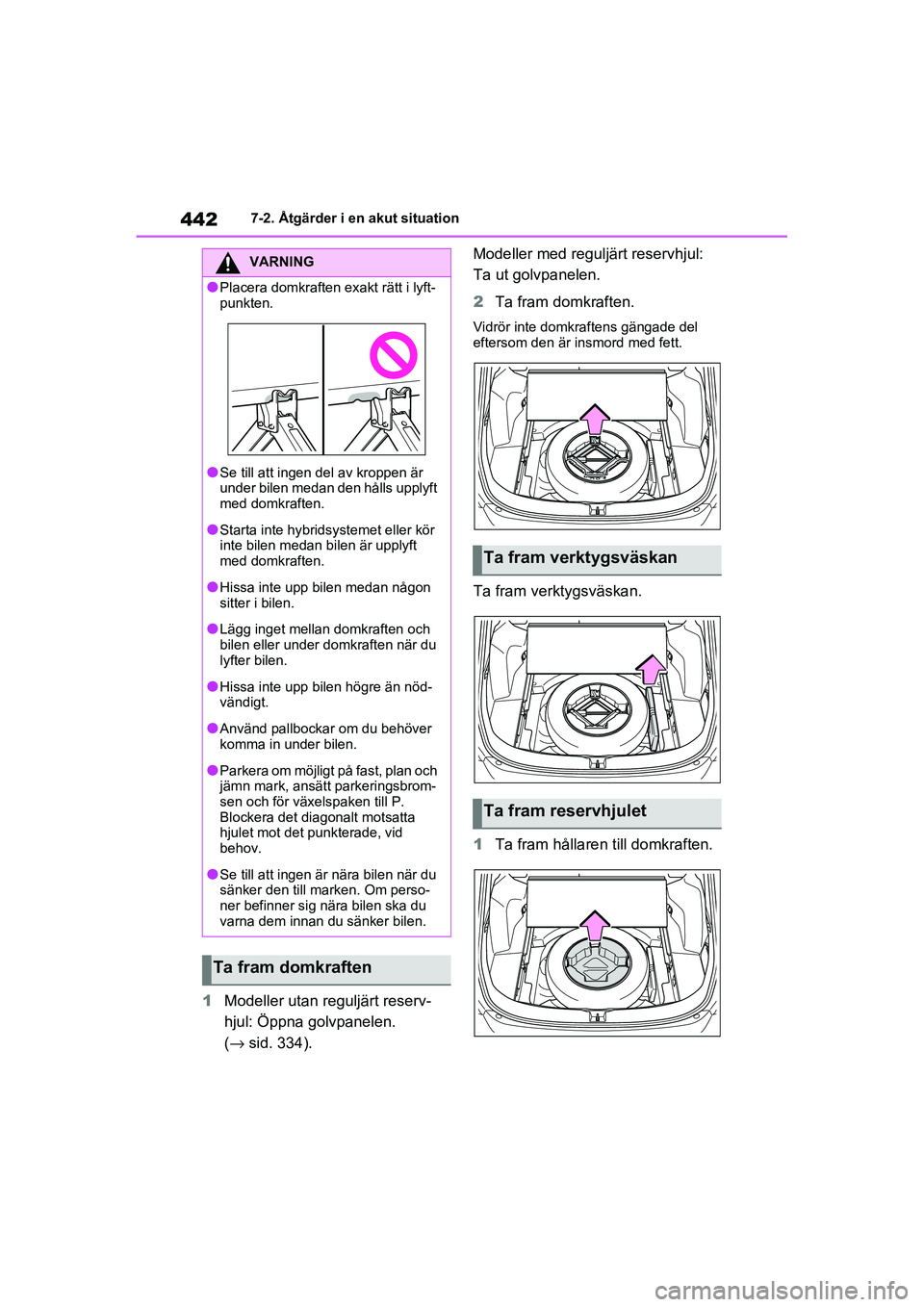 442 7-2. Åtgärder i en akut situation

VARNING

●Placera domkraften exakt rätt i lyftpunkten.

●Se till att ingen del av kroppen är under bilen medan den hålls upplyft med domkraften.

●Starta inte hybridsystemet eller kör inte bilen medan bilen är upplyft med domkraften.

●Hissa inte upp bilen medan någon sitter i bilen.

●Lägg inget mellan domkraften och bilen eller under domkraften när du lyfter bilen.

●Hissa inte upp bilen högre än nödvändigt.

●Använd pallbockar om du behöver komma in under bilen.

●Parkera om möjligt på fast, plan och jämn mark, ansätt parkeringsbromsen och för växelspaken till P. Blockera det diagonalt motsatta hjulet mot det punkterade, vid behov.

●Se till att ingen är nära bilen när du sänker den till marken. Om personer befinner sig nära bilen ska du varna dem innan du sänker bilen.

Ta fram domkraften

1 Modeller utan reguljärt reservhjul: Öppna golvpanelen. (→ sid. 334).

Modeller med reguljärt reservhjul: Ta ut golvpanelen.

2 Ta fram domkraften.

Vidrör inte domkraftens gängade del eftersom den är insmord med fett.

Ta fram verktygsväskan

Ta fram verktygsväskan.

Ta fram reservhjulet

1 Ta fram hållaren till domkraften.

carmanualsonline.info